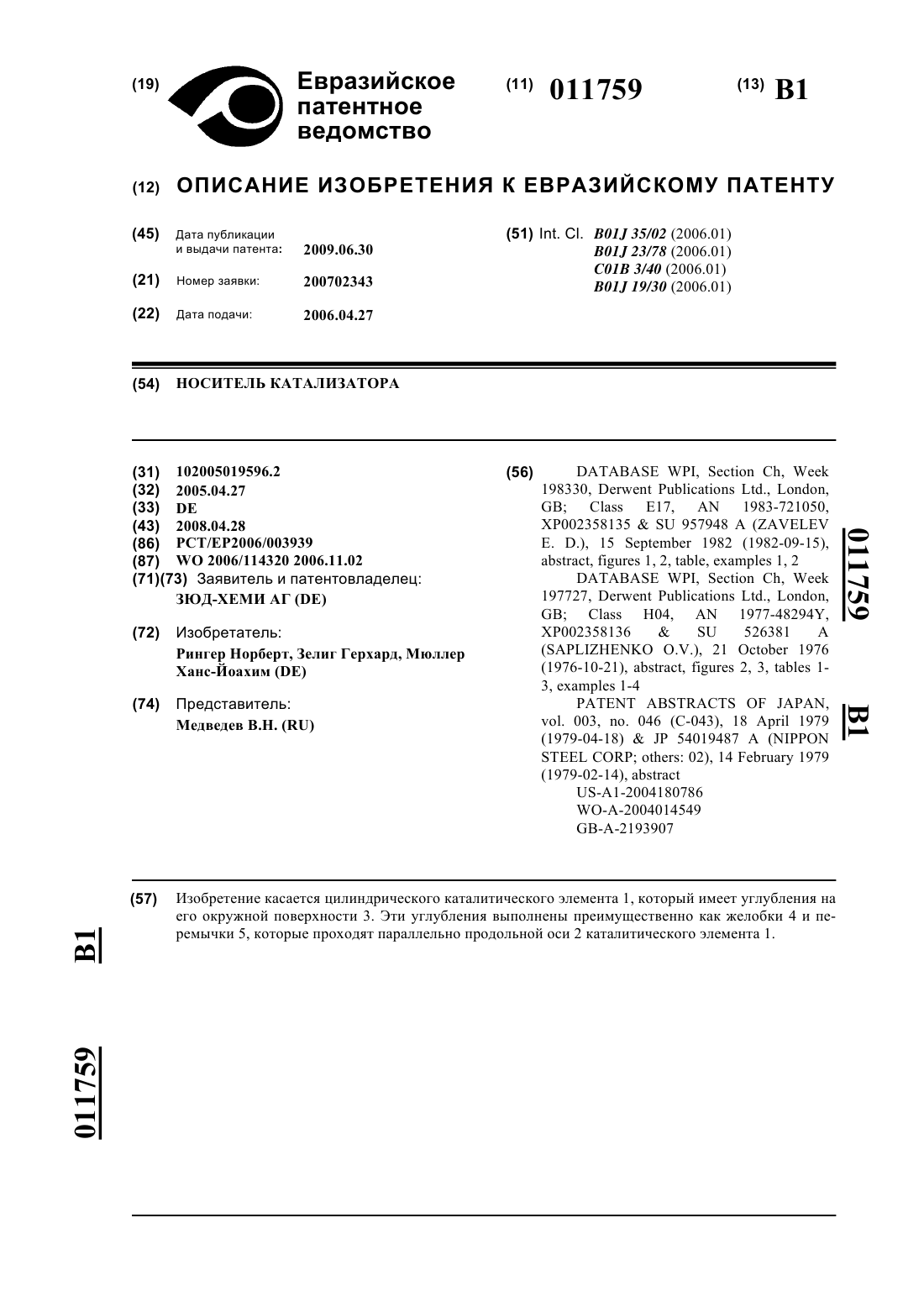 (19) Евразийское патентное ведомство

(11) 011759

(13) B1

(12) ОПИСАНИЕ ИЗОБРЕТЕНИЯ К ЕВРАЗИЙСКОМУ ПАТЕНТУ

(45) Дата публикации и выдачи патента: 2009.06.30

(21) Номер заявки: 200702343

(22) Дата подачи: 2006.04.27

(51) Int. Cl. B01J 35/02 (2006.01)
B01J 23/78 (2006.01)
C01B 3/40 (2006.01)
B01J 19/30 (2006.01)

(54) НОСИТЕЛЬ КАТАЛИЗАТОРА

(31) 102005019596.2
(32) 2005.04.27
(33) DE
(43) 2008.04.28
(86) PCT/EP2006/003939
(87) WO 2006/114320 2006.11.02
(71)(73) Заявитель и патентовладелец:
ЗЮД-ХЕМИ АГ (DE)

(72) Изобретатель:
Рингер Норберт, Зелиг Герхард, Мюллер Ханс-Йоахим (DE)

(74) Представитель:
Медведев В.Н. (RU)

(56) DATABASE WPI, Section Ch, Week 198330, Derwent Publications Ltd., London, GB; Class E17, AN 1983-721050, XP002358135 & SU 957948 A (ZAVELEV E. D.), 15 September 1982 (1982-09-15), abstract, figures 1, 2, table, examples 1, 2
DATABASE WPI, Section Ch, Week 197727, Derwent Publications Ltd., London, GB; Class H04, AN 1977-48294Y, XP002358136 & SU 526381 A (SAPLIZHENKO O.V.), 21 October 1976 (1976-10-21), abstract, figures 2, 3, tables 1-3, examples 1-4
PATENT ABSTRACTS OF JAPAN, vol. 003, no. 046 (C-043), 18 April 1979 (1979-04-18) & JP 54019487 A (NIPPON STEEL CORP; others: 02), 14 February 1979 (1979-02-14), abstract
US-A1-2004180786
WO-A-2004014549
GB-A-2193907

011759 B1

(57) Изобретение касается цилиндрического каталитического элемента 1, который имеет углубления на его окружной поверхности 3. Эти углубления выполнены преимущественно как желобки 4 и перемычки 5, которые проходят параллельно продольной оси 2 каталитического элемента 1.

B1

011759